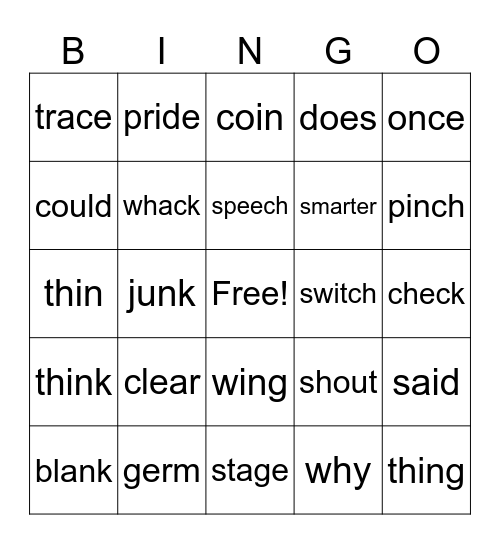 | B | I | N | G | O |
|---|---|---|---|---|
| trace | pride | coin | does | once |
| could | whack | speech | smarter | pinch |
| thin | junk | Free! | switch | check |
| think | clear | wing | shout | said |
| blank | germ | stage | why | thing |